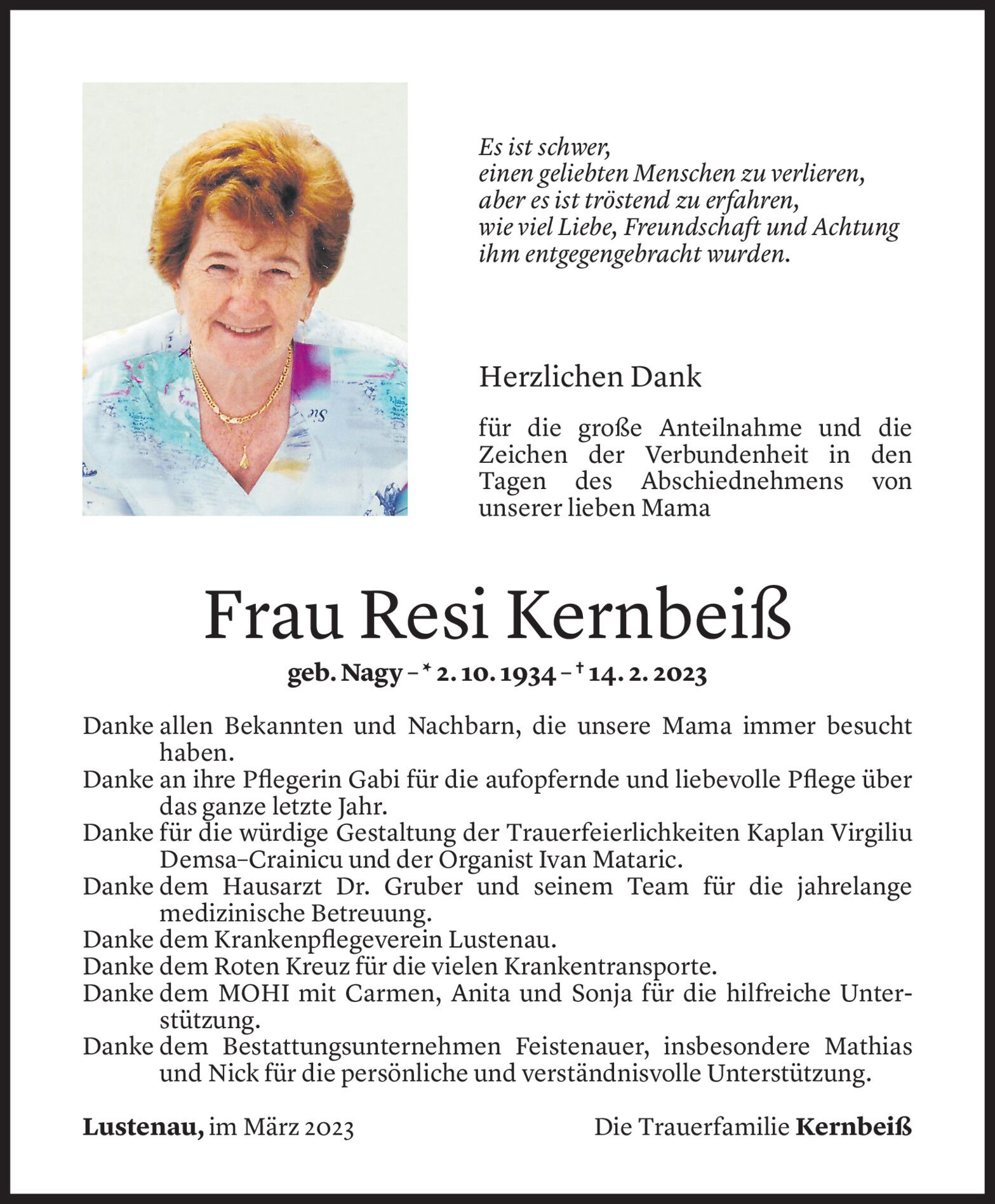 Es ist schwer,
einen geliebten Menschen zu verlieren,
aber es ist tröstend zu erfahren,
wie viel Liebe, Freundschaft und Achtung
ihm entgegengebracht wurden.

Herzlichen Dank

für die große Anteilnahme und die Zeichen der Verbundenheit in den Tagen des Abschiednehmens von unserer lieben Mama

Frau Resi Kernbeiß

geb. Nagy – * 2. 10. 1934 – † 14. 2. 2023

Danke allen Bekannten und Nachbarn, die unsere Mama immer besucht haben.
Danke an ihre Pflegerin Gabi für die aufopfernde und liebevolle Pflege über das ganze letzte Jahr.
Danke für die würdige Gestaltung der Trauerfeierlichkeiten Kaplan Virgiliu Demsa-Crainicu und der Organist Ivan Mataric.
Danke dem Hausarzt Dr. Gruber und seinem Team für die jahrelange medizinische Betreuung.
Danke dem Krankenpflegeverein Lustenau.
Danke dem Roten Kreuz für die vielen Krankentransporte.
Danke dem MOHI mit Carmen, Anita und Sonja für die hilfreiche Unterstützung.
Danke dem Bestattungsunternehmen Feistenauer, insbesondere Mathias und Nick für die persönliche und verständnisvolle Unterstützung.

Lustenau, im März 2023

Die Trauerfamilie Kernbeiß